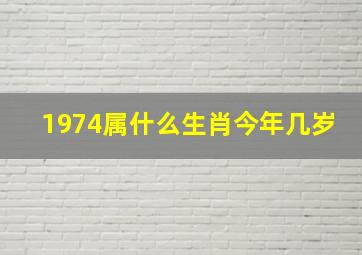 1974属什么生肖今年几岁